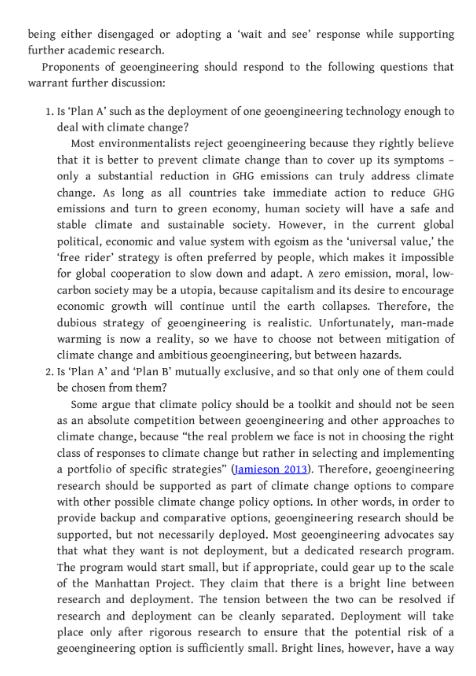 being either disengaged or adopting a 'wait and see' response while supporting further academic research.

Proponents of geoengineering should respond to the following questions that warrant further discussion:

1. Is 'Plan A' such as the deployment of one geoengineering technology enough to deal with climate change?

Most environmentalists reject geoengineering because they rightly believe that it is better to prevent climate change than to cover up its symptoms – only a substantial reduction in GHG emissions can truly address climate change. As long as all countries take immediate action to reduce GHG emissions and turn to green economy, human society will have a safe and stable climate and sustainable society. However, in the current global political, economic and value system with egoism as the 'universal value,' the 'free rider' strategy is often preferred by people, which makes it impossible for global cooperation to slow down and adapt. A zero emission, moral, low-carbon society may be a utopia, because capitalism and its desire to encourage economic growth will continue until the earth collapses. Therefore, the dubious strategy of geoengineering is realistic. Unfortunately, man-made warming is now a reality, so we have to choose not between mitigation of climate change and ambitious geoengineering, but between hazards.

2. Is 'Plan A' and 'Plan B' mutually exclusive, and so that only one of them could be chosen from them?

Some argue that climate policy should be a toolkit and should not be seen as an absolute competition between geoengineering and other approaches to climate change, because "the real problem we face is not in choosing the right class of responses to climate change but rather in selecting and implementing a portfolio of specific strategies" (Jamieson 2013). Therefore, geoengineering research should be supported as part of climate change options to compare with other possible climate change policy options. In other words, in order to provide backup and comparative options, geoengineering research should be supported, but not necessarily deployed. Most geoengineering advocates say that what they want is not deployment, but a dedicated research program. The program would start small, but if appropriate, could gear up to the scale of the Manhattan Project. They claim that there is a bright line between research and deployment. The tension between the two can be resolved if research and deployment can be cleanly separated. Deployment will take place only after rigorous research to ensure that the potential risk of a geoengineering option is sufficiently small. Bright lines, however, have a way